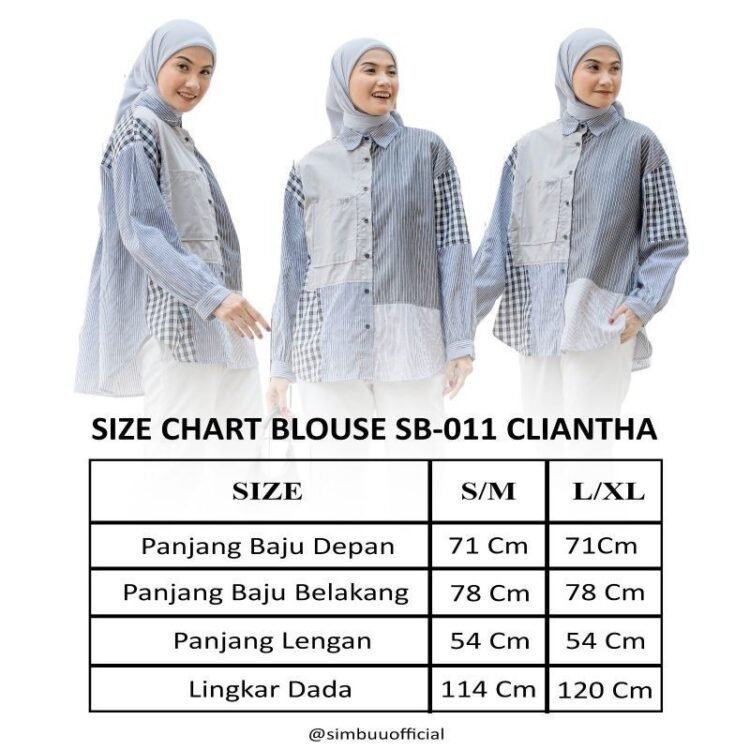 SIZE CHART BLOUSE SB-011 CLIANTHA

| SIZE | S/M | L/XL |
|---|---|---|
| Panjang Baju Depan | 71 Cm | 71Cm |
| Panjang Baju Belakang | 78 Cm | 78 Cm |
| Panjang Lengan | 54 Cm | 54 Cm |
| Lingkar Dada | 114 Cm | 120 Cm |

@simbuuofficial